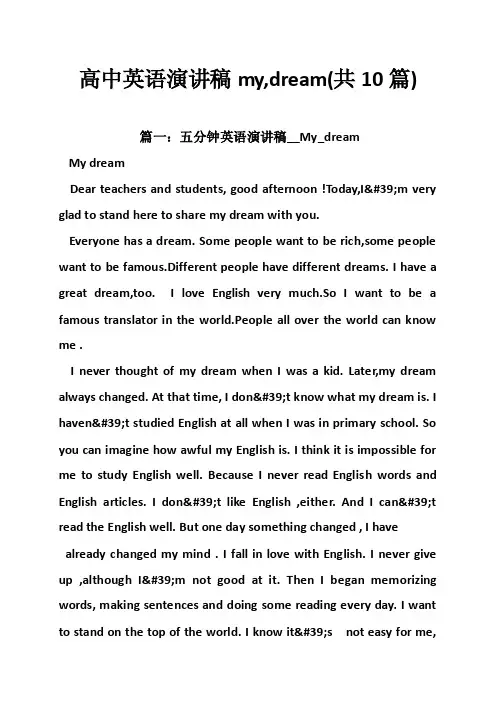 高中英语演讲稿 my,dream(共 10 篇)

篇一：五分钟英语演讲稿__My_dream

My dream

Dear teachers and students, good afternoon !Today,I&#39;m very glad to stand here to share my dream with you.

Everyone has a dream. Some people want to be rich,some people want to be famous.Different people have different dreams. I have a great dream,too. I love English very much.So I want to be a famous translator in the world.People all over the world can know me .

I never thought of my dream when I was a kid. Later,my dream always changed. At that time, I don&#39;t know what my dream is. I haven&#39;t studied English at all when I was in primary school. So you can imagine how awful my English is. I think it is impossible for me to study English well. Because I never read English words and English articles. I don&#39;t like English ,either. And I can&#39;t read the English well. But one day something changed , I have already changed my mind . I fall in love with English. I never give up ,although I&#39;m not good at it. Then I began memorizing words, making sentences and doing some reading every day. I want to stand on the top of the world. I know it&#39;s not easy for me,